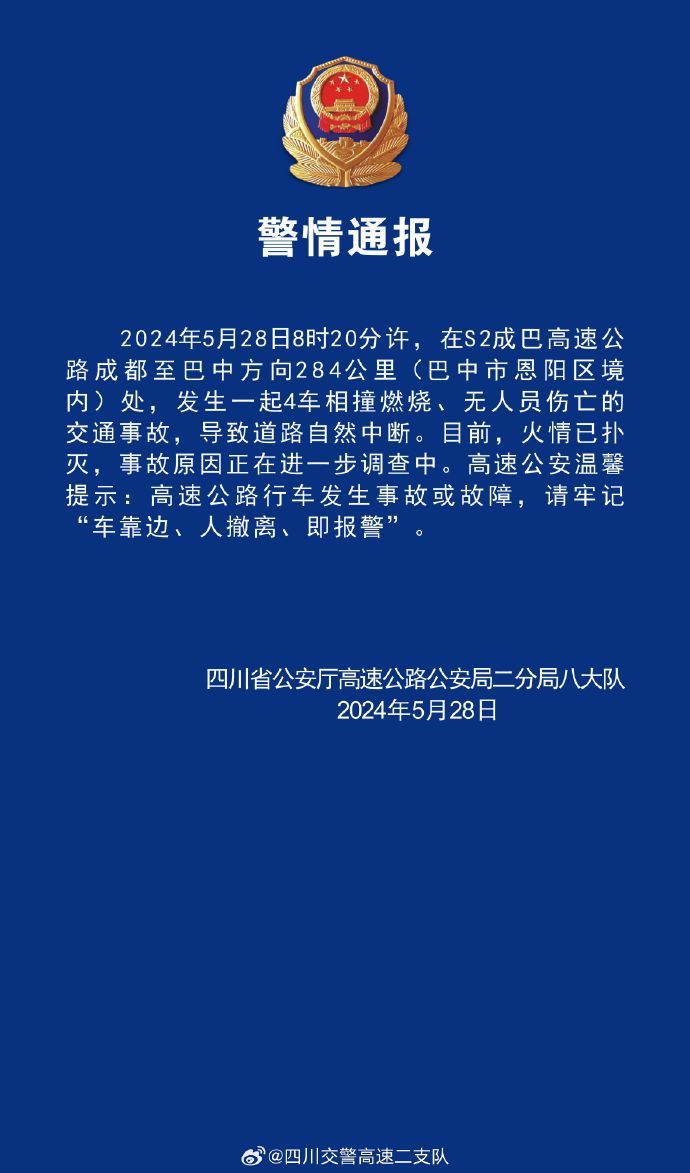 警情通报

2024年5月28日8时20分许，在S2成巴高速公路成都至巴中方向284公里（巴中市恩阳区境内）处，发生一起4车相撞燃烧、无人员伤亡的交通事故，导致道路自然中断。目前，火情已扑灭，事故原因正在进一步调查中。高速公安温馨提示：高速公路行车发生事故或故障，请牢记“车靠边、人撤离、即报警”。

四川省公安厅高速公路公安局二分局八大队
2024年5月28日

@四川交警高速二支队